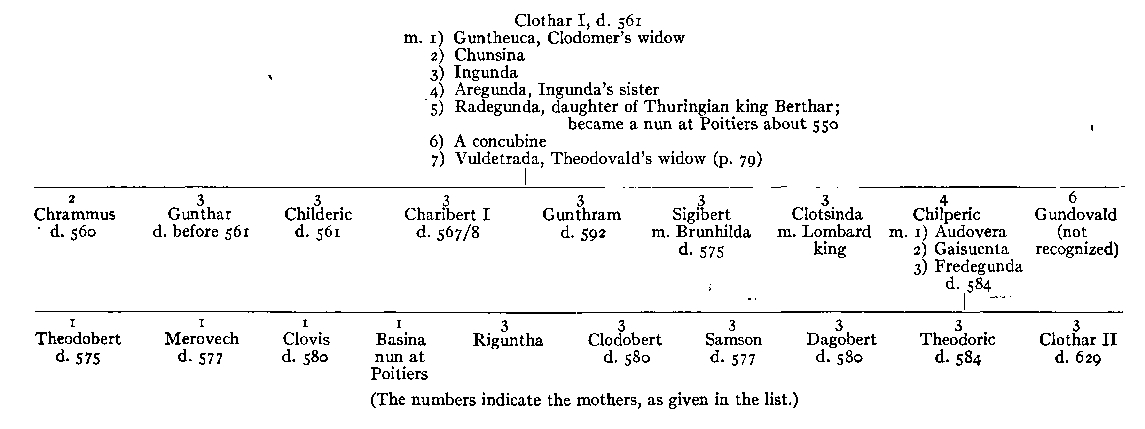 Clothar I, d. 561
m. 1) Guntheuca, Clodomer's widow
2) Chunsina
3) Ingunda
4) Aregunda, Ingunda's sister
5) Radegunda, daughter of Thuringian king Berthar; became a nun at Poitiers about 550
6) A concubine
7) Vuldetrada, Theodovald's widow (p. 79)

2 Chrammus d. 560

3 Gunthar d. before 561

3 Childeric d. 561

3 Charibert I d. 567/8

3 Gunthram d. 592

3 Sigibert m. Brunhilda d. 575

3 Clotsinda m. Lombard king

4 Chilperic m. 1) Audovera 2) Gaisuenta 3) Fredegunda d. 584

6 Gundovald (not recognized)

1 Theodobert d. 575

1 Merovech d. 577

1 Clovis d. 580

1 Basina nun at Poitiers

3 Riguntha

3 Clodobert d. 580

3 Samson d. 577

3 Dagobert d. 580

3 Theodoric d. 584

3 Clothar II d. 629

(The numbers indicate the mothers, as given in the list.)